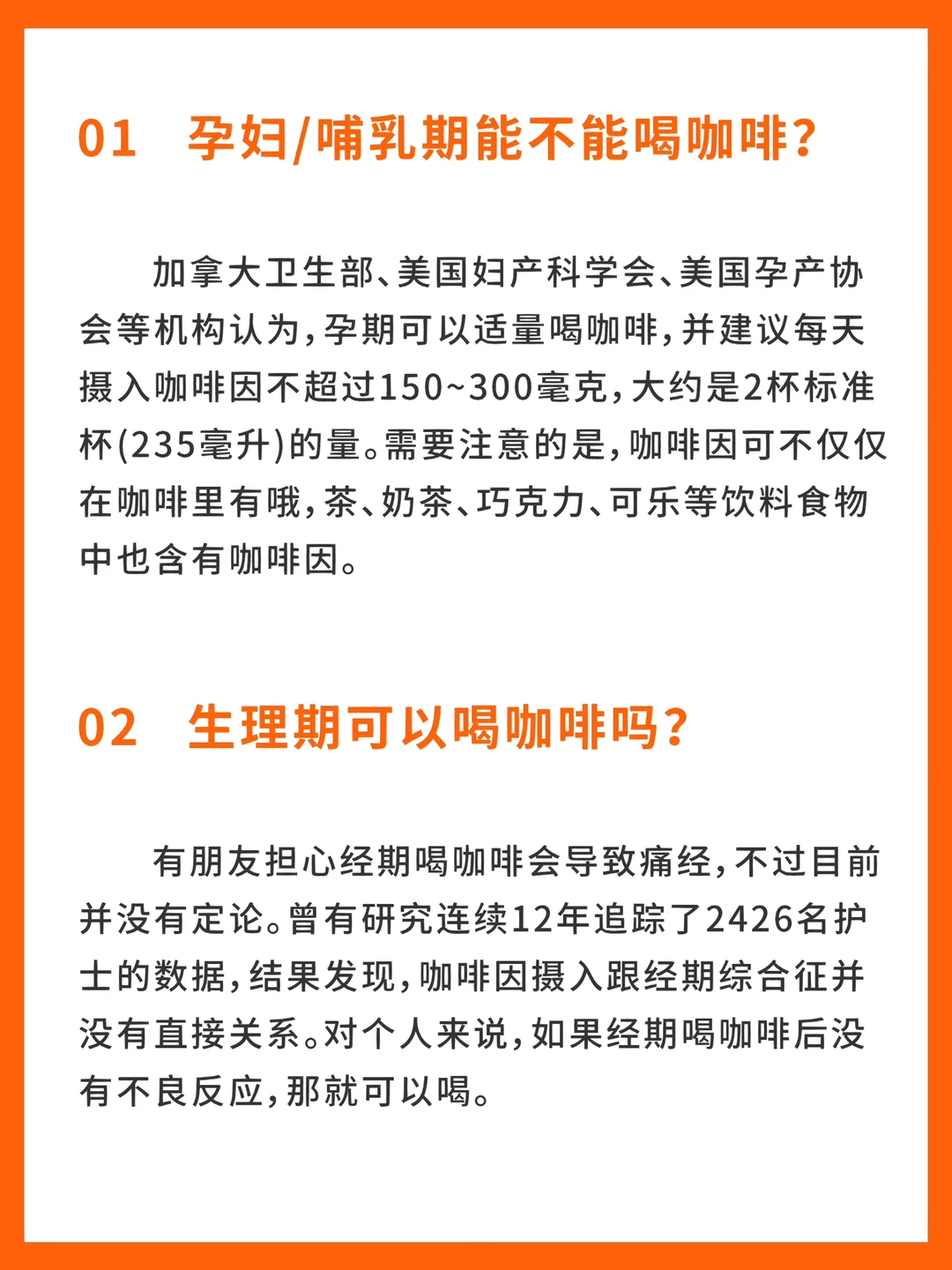 01 孕妇/哺乳期能不能喝咖啡？

加拿大卫生部、美国妇产科学会、美国孕产协会等机构认为，孕期可以适量喝咖啡，并建议每天摄入咖啡因不超过150~300毫克，大约是2杯标准杯(235毫升)的量。需要注意的是，咖啡因可不仅仅在咖啡里有哦，茶、奶茶、巧克力、可乐等饮料食物中也含有咖啡因。

02 生理期可以喝咖啡吗？

有朋友担心经期喝咖啡会导致痛经，不过目前并没有定论。曾有研究连续12年追踪了2426名护士的数据，结果发现，咖啡因摄入跟经期综合征并没有直接关系。对个人来说，如果经期喝咖啡后没有不良反应，那就可以喝。